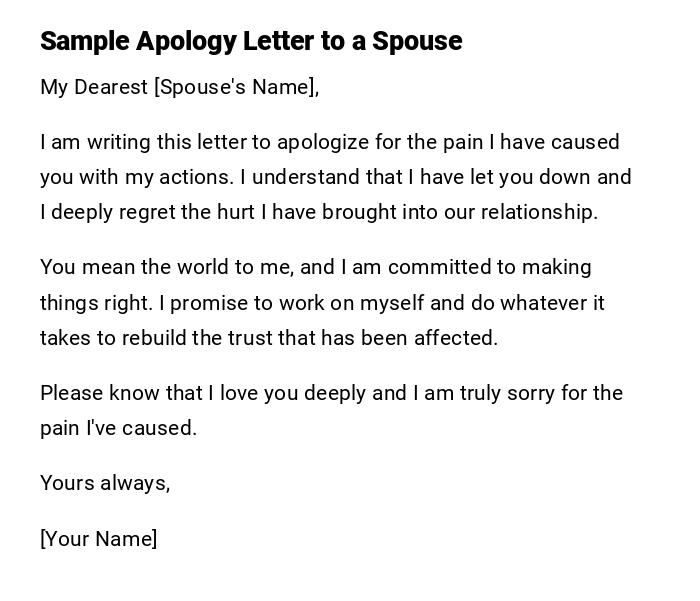 Sample Apology Letter to a Spouse

My Dearest [Spouse's Name],

I am writing this letter to apologize for the pain I have caused you with my actions. I understand that I have let you down and I deeply regret the hurt I have brought into our relationship.

You mean the world to me, and I am committed to making things right. I promise to work on myself and do whatever it takes to rebuild the trust that has been affected.

Please know that I love you deeply and I am truly sorry for the pain I've caused.

Yours always,

[Your Name]